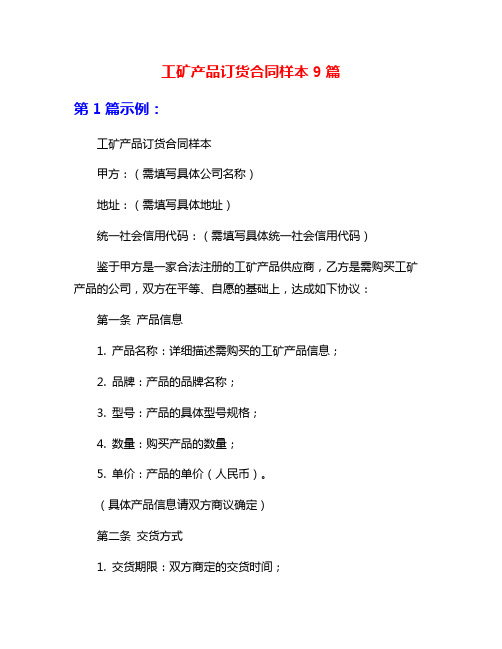 工矿产品订货合同样本 9 篇

第 1 篇示例：

工矿产品订货合同样本

甲方：（需填写具体公司名称）

地址：（需填写具体地址）

统一社会信用代码：（需填写具体统一社会信用代码）

鉴于甲方是一家合法注册的工矿产品供应商，乙方是需购买工矿产品的公司，双方在平等、自愿的基础上，达成如下协议：

第一条 产品信息

1. 产品名称：详细描述需购买的工矿产品信息；

2. 品牌：产品的品牌名称；

3. 型号：产品的具体型号规格；

4. 数量：购买产品的数量；

5. 单价：产品的单价（人民币）。

（具体产品信息请双方商议确定）

第二条 交货方式

1. 交货期限：双方商定的交货时间；